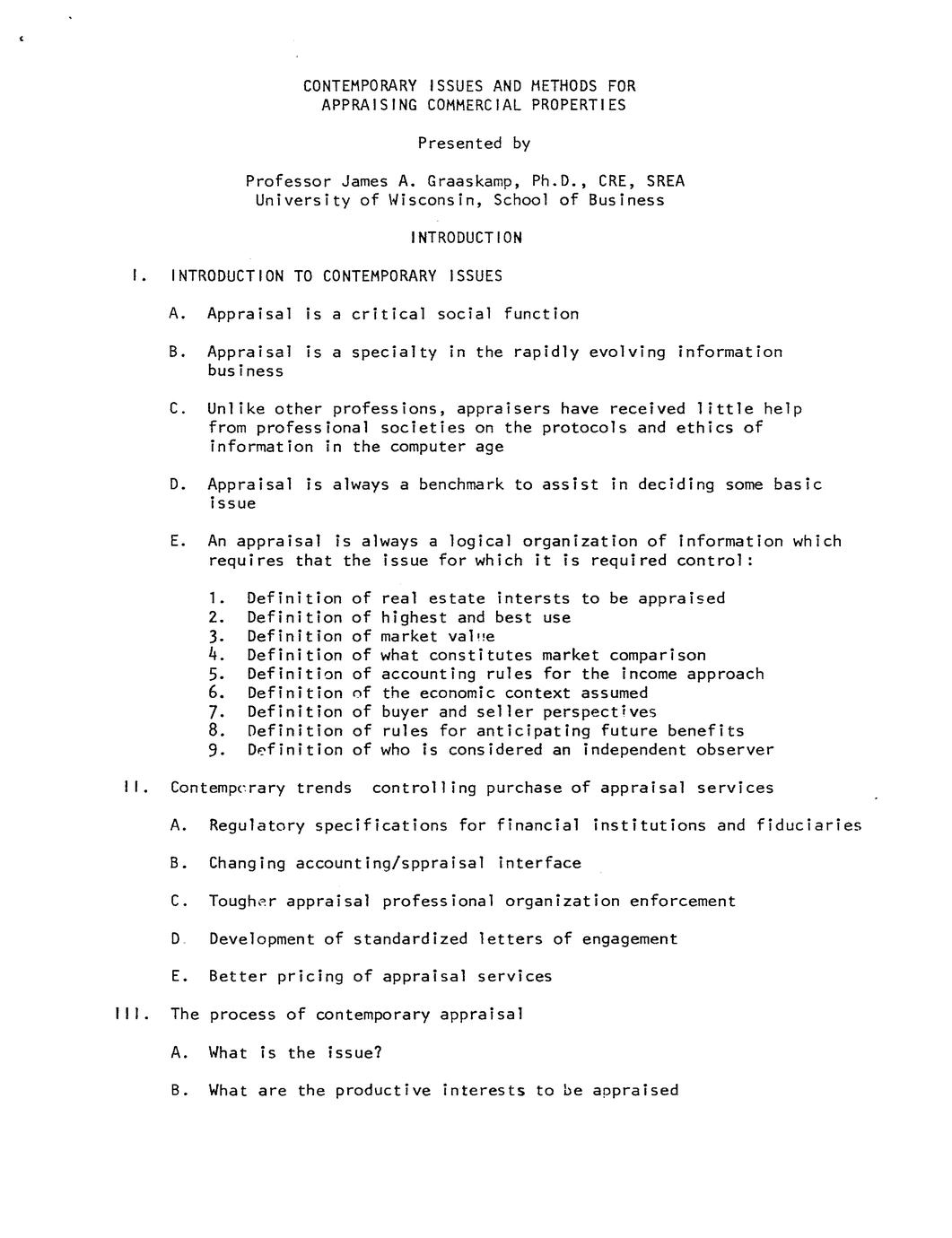 CONTEMPORARY ISSUES AND METHODS FOR APPRAISING COMMERCIAL PROPERTIES

Presented by

Professor James A. Graaskamp, Ph.D., CRE, SREA
University of Wisconsin, School of Business

INTRODUCTION

I. INTRODUCTION TO CONTEMPORARY ISSUES

A. Appraisal is a critical social function

B. Appraisal is a specialty in the rapidly evolving information business

C. Unlike other professions, appraisers have received little help from professional societies on the protocols and ethics of information in the computer age

D. Appraisal is always a benchmark to assist in deciding some basic issue

E. An appraisal is always a logical organization of information which requires that the issue for which it is required control:

1. Definition of real estate intersts to be appraised
2. Definition of highest and best use
3. Definition of market value
4. Definition of what constitutes market comparison
5. Definition of accounting rules for the income approach
6. Definition of the economic context assumed
7. Definition of buyer and seller perspectives
8. Definition of rules for anticipating future benefits
9. Definition of who is considered an independent observer

II. Contemporary trends controlling purchase of appraisal services

A. Regulatory specifications for financial institutions and fiduciaries

B. Changing accounting/sppraisal interface

C. Tougher appraisal professional organization enforcement

D. Development of standardized letters of engagement

E. Better pricing of appraisal services

III. The process of contemporary appraisal

A. What is the issue?

B. What are the productive interests to be appraised